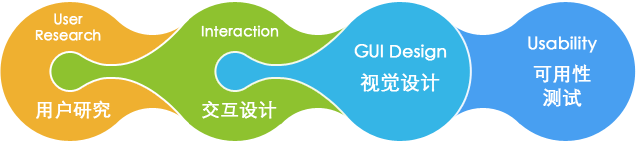 User Research

用户研究

Interaction

交互设计

GUI Design

视觉设计

Usability

可用性测试